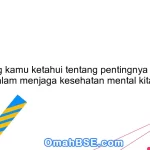 g kamu ketahui tentang pentingnya alam menjaga kesehatan mental kita

OmahBSE.com